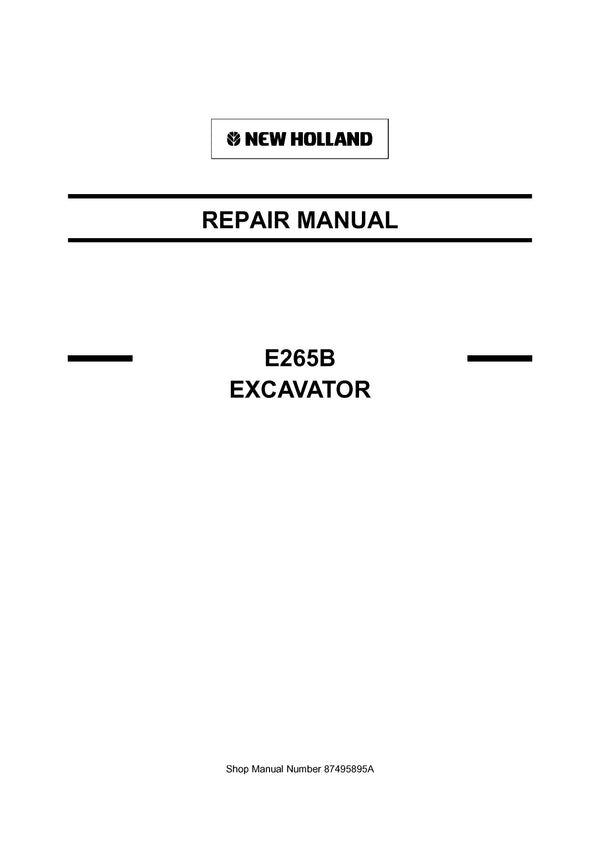 NEW HOLLAND

REPAIR MANUAL

E265B
EXCAVATOR

Shop Manual Number 87495895A